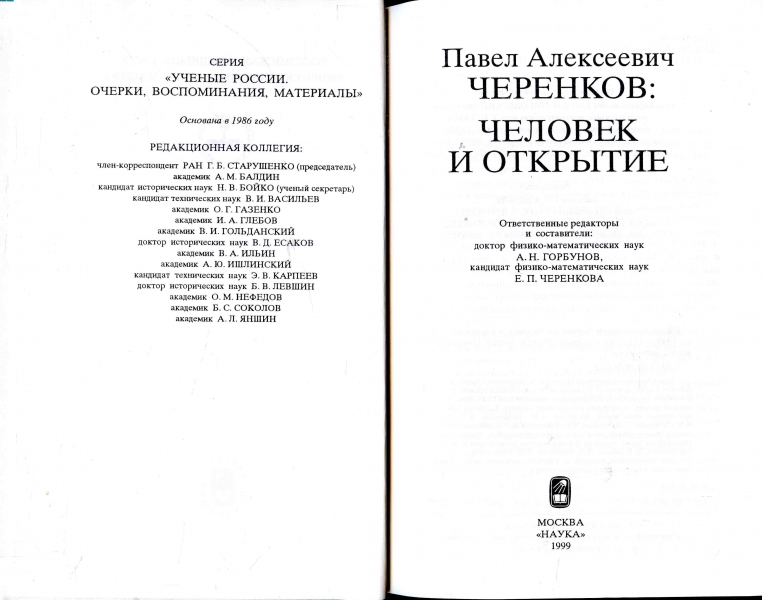 СЕРИЯ
«УЧЕНЫЕ РОССИИ.
ОЧЕРКИ, ВОСПОМИНАНИЯ, МАТЕРИАЛЫ»

Основана в 1986 году

РЕДАКЦИОННАЯ КОЛЛЕГИЯ:

член-корреспондент РАН Г. Б. СТАРУШЕНКО (председатель)
академик А. М. БАЛДИН
кандидат исторических наук Н. В. БОЙКО (ученый секретарь)
кандидат технических наук В. И. ВАСИЛЬЕВ
академик О. Г. ГАЗЕНКО
академик И. А. ГЛЕБОВ
академик В. И. ГОЛЬДАНСКИЙ
доктор исторических наук В. Д. ЕСАКОВ
академик В. А. ИЛЬИН
академик А. Ю. ИШЛИНСКИЙ
кандидат технических наук Э. В. КАРПЕЕВ
доктор исторических наук Б. В. ЛЕВШИН
академик О. М. НЕФЕДОВ
академик Б. С. СОКОЛОВ
академик А. Л. ЯНШИН

Павел Алексеевич
ЧЕРЕНКОВ:
ЧЕЛОВЕК
И ОТКРЫТИЕ

Ответственные редакторы
и составители:
доктор физико-математических наук
А. Н. ГОРБУНОВ,
кандидат физико-математических наук
Е. П. ЧЕРЕНКОВА

МОСКВА
«НАУКА»
1999